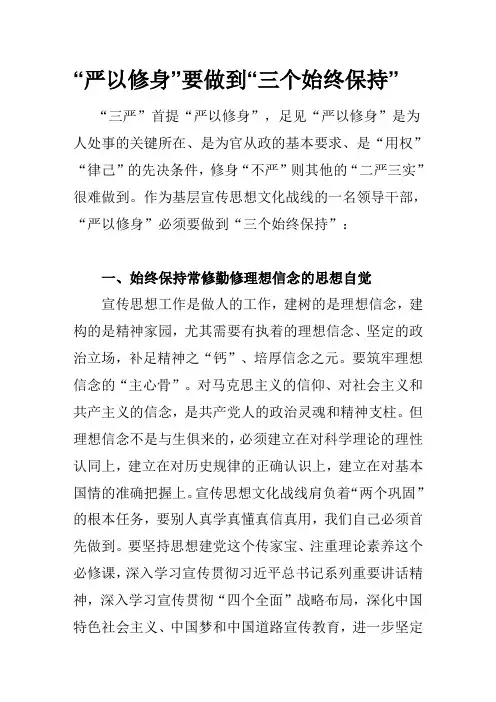 “严以修身”要做到“三个始终保持”

“三严”首提“严以修身”，足见“严以修身”是为人处事的关键所在、是为官从政的基本要求、是“用权”“律己”的先决条件，修身“不严”则其他的“二严三实”很难做到。作为基层宣传思想文化战线的一名领导干部，“严以修身”必须要做到“三个始终保持”：

一、始终保持常修勤修理想信念的思想自觉

宣传思想工作是做人的工作，建树的是理想信念，建构的是精神家园，尤其需要有执着的理想信念、坚定的政治立场，补足精神之“钙”、培厚信念之元。要筑牢理想信念的“主心骨”。对马克思主义的信仰、对社会主义和共产主义的信念，是共产党人的政治灵魂和精神支柱。但理想信念不是与生俱来的，必须建立在对科学理论的理性认同上，建立在对历史规律的正确认识上，建立在对基本国情的准确把握上。宣传思想文化战线肩负着“两个巩固”的根本任务，要别人真学真懂真信真用，我们自己必须首先做到。要坚持思想建党这个传家宝、注重理论素养这个必修课，深入学习宣传贯彻习近平总书记系列重要讲话精神，深入学习宣传贯彻“四个全面”战略布局，深化中国特色社会主义、中国梦和中国道路宣传教育，进一步坚定